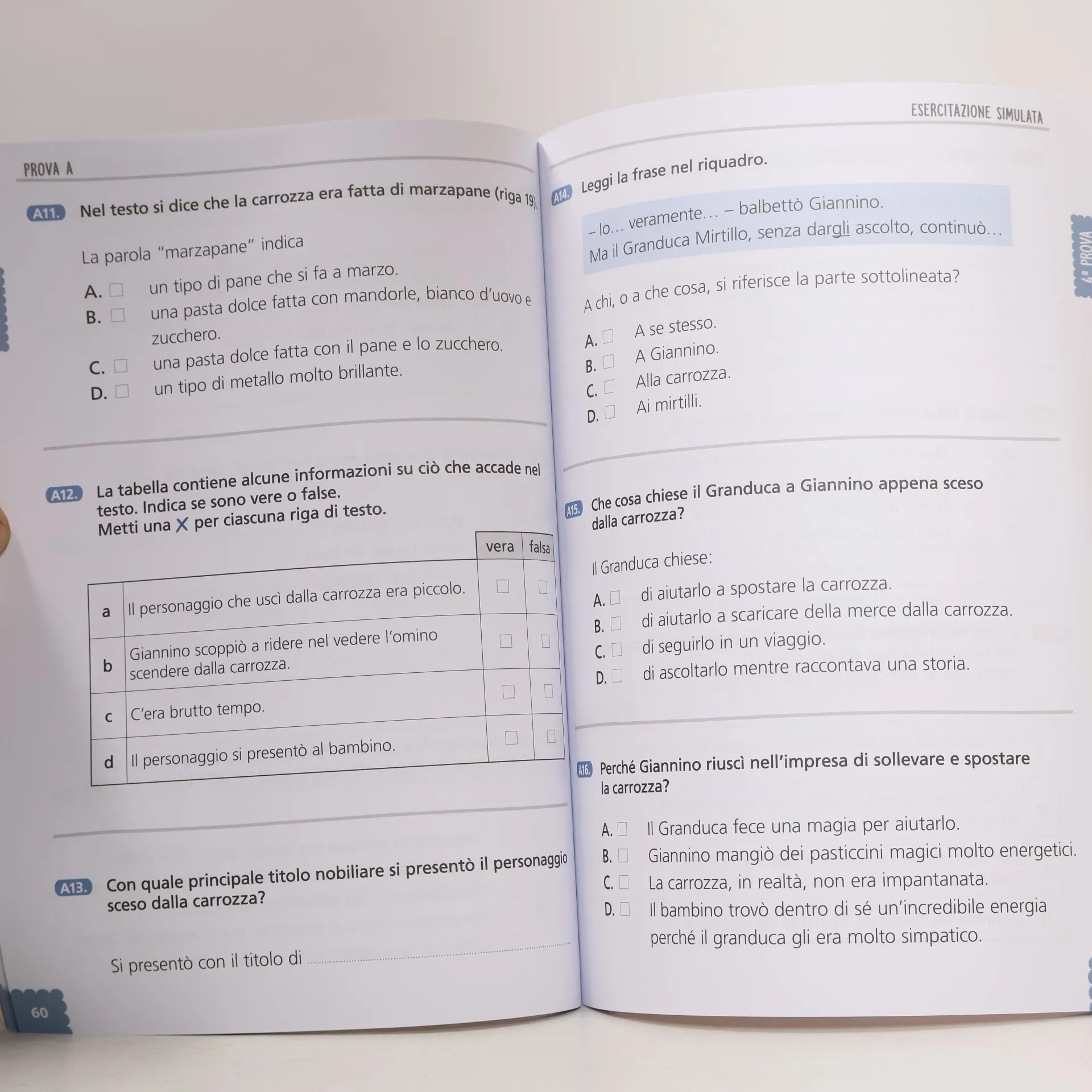 PROVA A

A11. Nel testo si dice che la carrozza era fatta di marzapane (riga 19).

La parola "marzapane" indica

A. ☐ un tipo di pane che si fa a marzo.
B. ☐ una pasta dolce fatta con mandorle, bianco d'uovo e zucchero.
C. ☐ una pasta dolce fatta con il pane e lo zucchero.
D. ☐ un tipo di metallo molto brillante.

A12. La tabella contiene alcune informazioni su ciò che accade nel testo. Indica se sono vere o false.
Metti una X per ciascuna riga di testo.

| | | vera | falsa |
|---|---|---|---|
| a | Il personaggio che uscì dalla carrozza era piccolo. | ☐ | ☐ |
| b | Giannino scoppiò a ridere nel vedere l'omino scendere dalla carrozza. | ☐ | ☐ |
| c | C'era brutto tempo. | ☐ | ☐ |
| d | Il personaggio si presentò al bambino. | ☐ | ☐ |

A13. Con quale principale titolo nobiliare si presentò il personaggio sceso dalla carrozza?

Si presentò con il titolo di ____

60

ESERCITAZIONE SIMULATA

A14. Leggi la frase nel riquadro.

– Io... veramente... – balbettò Giannino.
Ma il Granduca Mirtillo, senza dargli ascolto, continuò...

A chi, o a che cosa, si riferisce la parte sottolineata?

A. ☐ A se stesso.
B. ☐ A Giannino.
C. ☐ Alla carrozza.
D. ☐ Ai mirtilli.

A15. Che cosa chiese il Granduca a Giannino appena sceso dalla carrozza?

Il Granduca chiese:

A. ☐ di aiutarlo a spostare la carrozza.
B. ☐ di aiutarlo a scaricare della merce dalla carrozza.
C. ☐ di seguirlo in un viaggio.
D. ☐ di ascoltarlo mentre raccontava una storia.

A16. Perché Giannino riuscì nell'impresa di sollevare e spostare la carrozza?

A. ☐ Il Granduca fece una magia per aiutarlo.
B. ☐ Giannino mangiò dei pasticcini magici molto energetici.
C. ☐ La carrozza, in realtà, non era impantanata.
D. ☐ Il bambino trovò dentro di sé un'incredibile energia perché il granduca gli era molto simpatico.

4ª PROVA